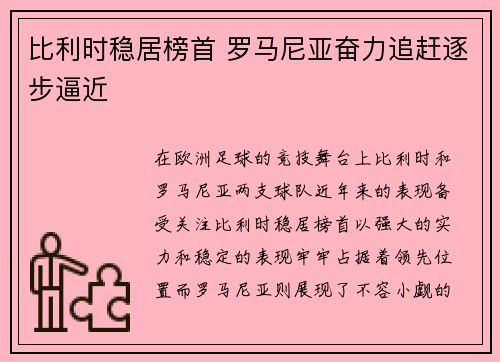 比利时稳居榜首 罗马尼亚奋力追赶逐步逼近

在欧洲足球的竞技舞台上比利时和罗马尼亚两支球队近年来的表现备受关注比利时稳居榜首以强大的实力和稳定的表现牢牢占据着领先位置而罗马尼亚则展现了不容小觑的